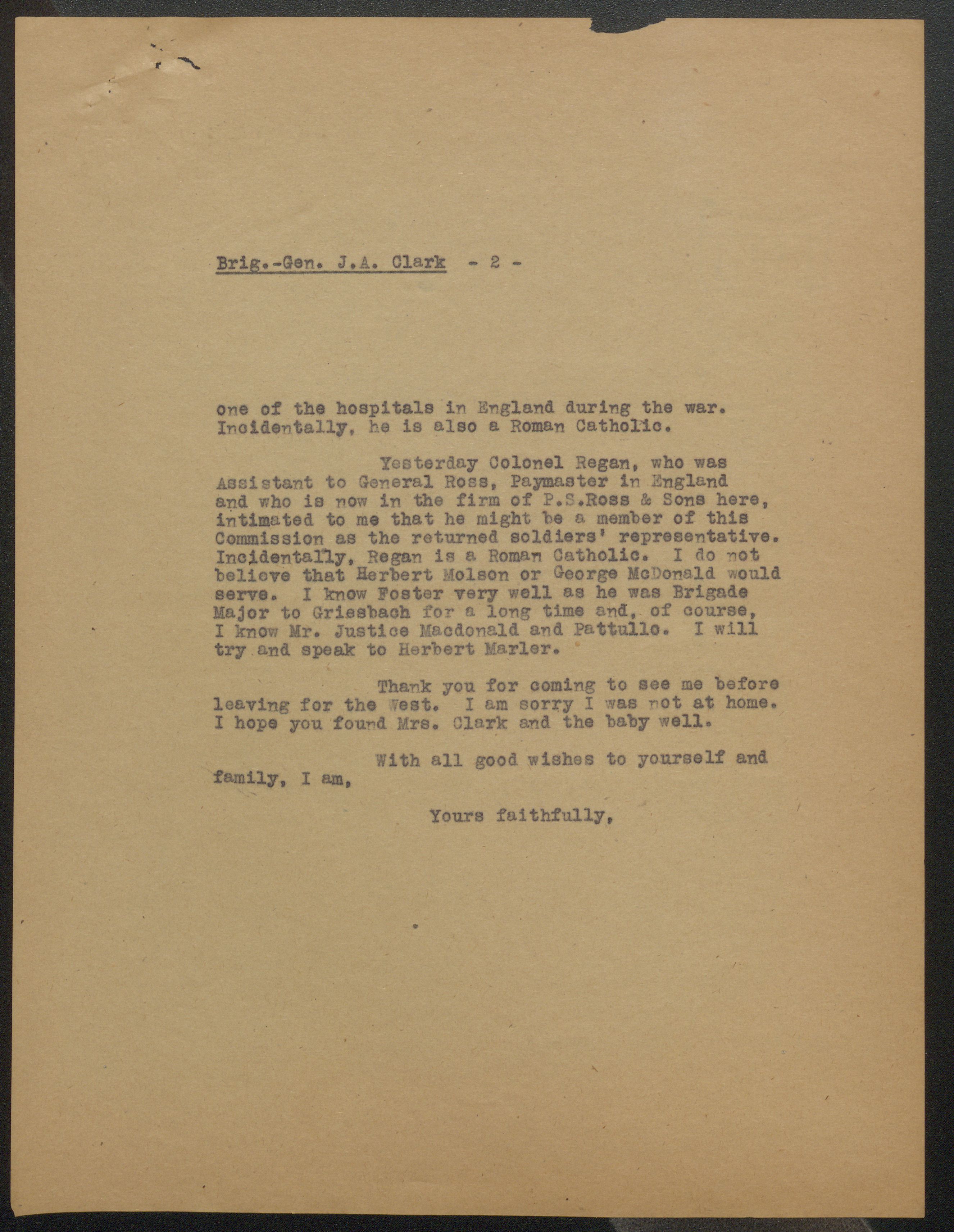 Brig.-Gen. J.A. Clark - 2 -

one of the hospitals in England during the war. Incidentally, he is also a Roman Catholic.

Yesterday Colonel Regan, who was Assistant to General Ross, Paymaster in England and who is now in the firm of P.S.Ross & Sons here, intimated to me that he might be a member of this Commission as the returned soldiers' representative. Incidentally, Regan is a Roman Catholic. I do not believe that Herbert Molson or George McDonald would serve. I know Foster very well as he was Brigade Major to Griesbach for a long time and, of course, I know Mr. Justice Macdonald and Pattullo. I will try and speak to Herbert Marler.

Thank you for coming to see me before leaving for the West. I am sorry I was not at home. I hope you found Mrs. Clark and the baby well.

With all good wishes to yourself and family, I am,

Yours faithfully,